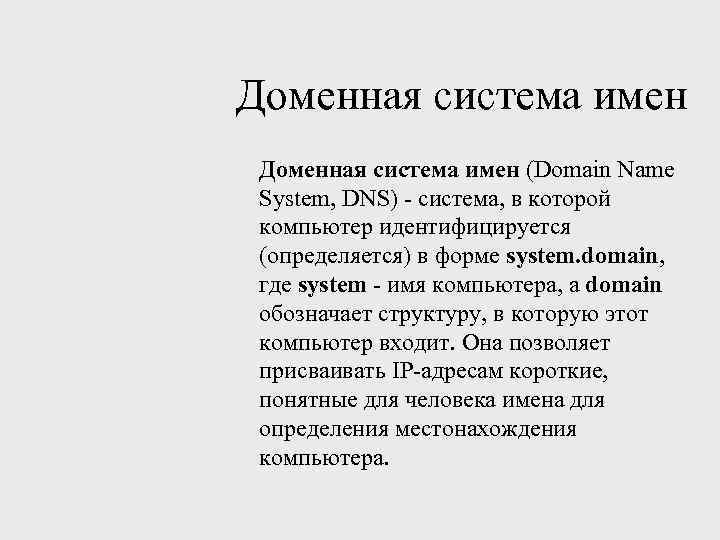 Доменная система имен

Доменная система имен (Domain Name System, DNS) - система, в которой компьютер идентифицируется (определяется) в форме system.domain, где system - имя компьютера, а domain обозначает структуру, в которую этот компьютер входит. Она позволяет присваивать IP-адресам короткие, понятные для человека имена для определения местонахождения компьютера.